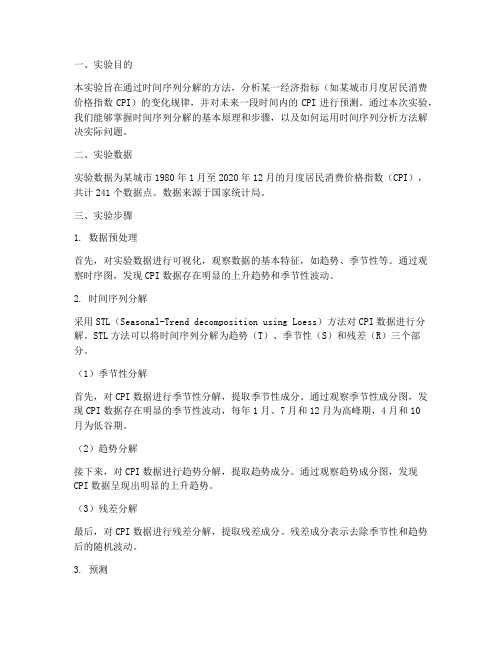 一、实验目的

本实验旨在通过时间序列分解的方法，分析某一经济指标（如某城市月度居民消费价格指数 CPI）的变化规律，并对未来一段时间内的 CPI 进行预测。通过本次实验，我们能够掌握时间序列分解的基本原理和步骤，以及如何运用时间序列分析方法解决实际问题。

二、实验数据

实验数据为某城市 1980 年 1 月至 2020 年 12 月的月度居民消费价格指数（CPI），共计 241 个数据点。数据来源于国家统计局。

三、实验步骤

1. 数据预处理

首先，对实验数据进行可视化，观察数据的基本特征，如趋势、季节性等。通过观察时序图，发现 CPI 数据存在明显的上升趋势和季节性波动。

2. 时间序列分解

采用 STL（Seasonal-Trend decomposition using Loess）方法对 CPI 数据进行分解。STL 方法可以将时间序列分解为趋势（T）、季节性（S）和残差（R）三个部分。

（1）季节性分解

首先，对 CPI 数据进行季节性分解，提取季节性成分。通过观察季节性成分图，发现 CPI 数据存在明显的季节性波动，每年 1 月、7 月和 12 月为高峰期，4 月和 10 月为低谷期。

（2）趋势分解

接下来，对 CPI 数据进行趋势分解，提取趋势成分。通过观察趋势成分图，发现 CPI 数据呈现出明显的上升趋势。

（3）残差分解

最后，对 CPI 数据进行残差分解，提取残差成分。残差成分表示去除季节性和趋势后的随机波动。

3. 预测